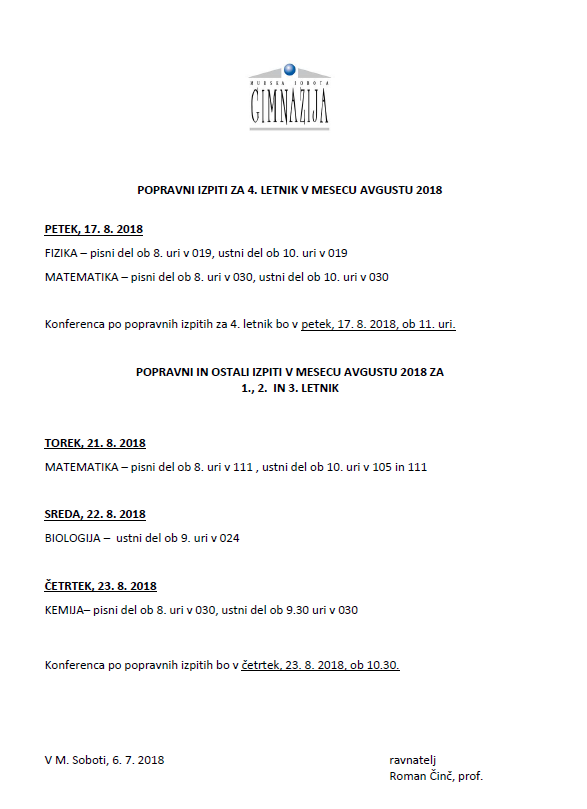 MURSKA SOBOTA
GIMNAZIJA

POPRAVNI IZPITI ZA 4. LETNIK V MESECU AVGUSTU 2018

PETEK, 17. 8. 2018

FIZIKA – pisni del ob 8. uri v 019, ustni del ob 10. uri v 019

MATEMATIKA – pisni del ob 8. uri v 030, ustni del ob 10. uri v 030

Konferenca po popravnih izpitih za 4. letnik bo v petek, 17. 8. 2018, ob 11. uri.

POPRAVNI IN OSTALI IZPITI V MESECU AVGUSTU 2018 ZA 1., 2. IN 3. LETNIK

TOREK, 21. 8. 2018

MATEMATIKA – pisni del ob 8. uri v 111 , ustni del ob 10. uri v 105 in 111

SREDA, 22. 8. 2018

BIOLOGIJA – ustni del ob 9. uri v 024

ČETRTEK, 23. 8. 2018

KEMIJA– pisni del ob 8. uri v 030, ustni del ob 9.30 uri v 030

Konferenca po popravnih izpitih bo v četrtek, 23. 8. 2018, ob 10.30.

V M. Soboti, 6. 7. 2018

ravnatelj
Roman Činč, prof.